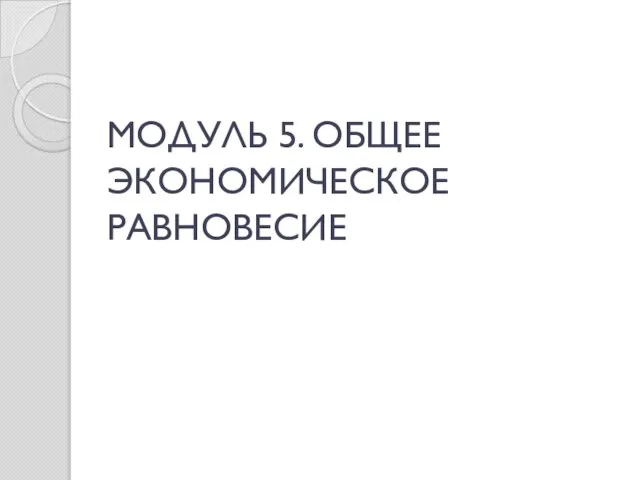 МОДУЛЬ 5. ОБЩЕЕ ЭКОНОМИЧЕСКОЕ РАВНОВЕСИЕ